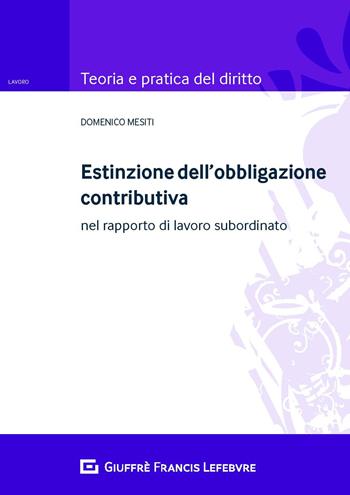 LAVORO

Teoria e pratica del diritto

DOMENICO MESITI

Estinzione dell'obbligazione contributiva

nel rapporto di lavoro subordinato

GIUFFRÈ FRANCIS LEFEBVRE